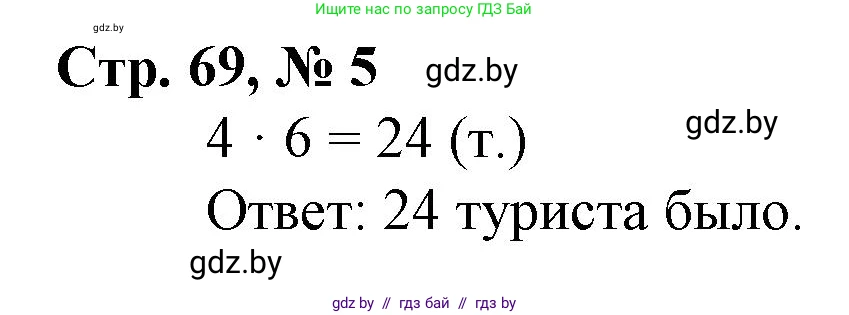 Ищите нас по запросу ГДЗ Бай

gdz.by

Стр. 69, № 5 gdz.by

$4 \cdot 6 = 24$ (т.) gdz.by

Ответ: 24 туриста было.

gdz.by

gdz by // гдз бай // гдз by